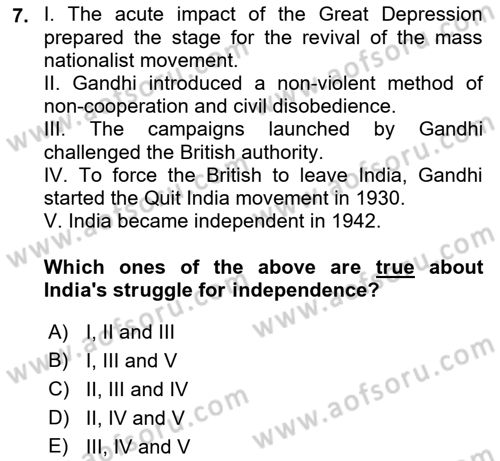 7. I. The acute impact of the Great Depression prepared the stage for the revival of the mass nationalist movement.
II. Gandhi introduced a non-violent method of non-cooperation and civil disobedience.
III. The campaigns launched by Gandhi challenged the British authority.
IV. To force the British to leave India, Gandhi started the Quit India movement in 1930.
V. India became independent in 1942.

Which ones of the above are true about India's struggle for independence?

A) I, II and III
B) I, III and V
C) II, III and IV
D) II, IV and V
E) III, IV and V

www.aofsoru.com